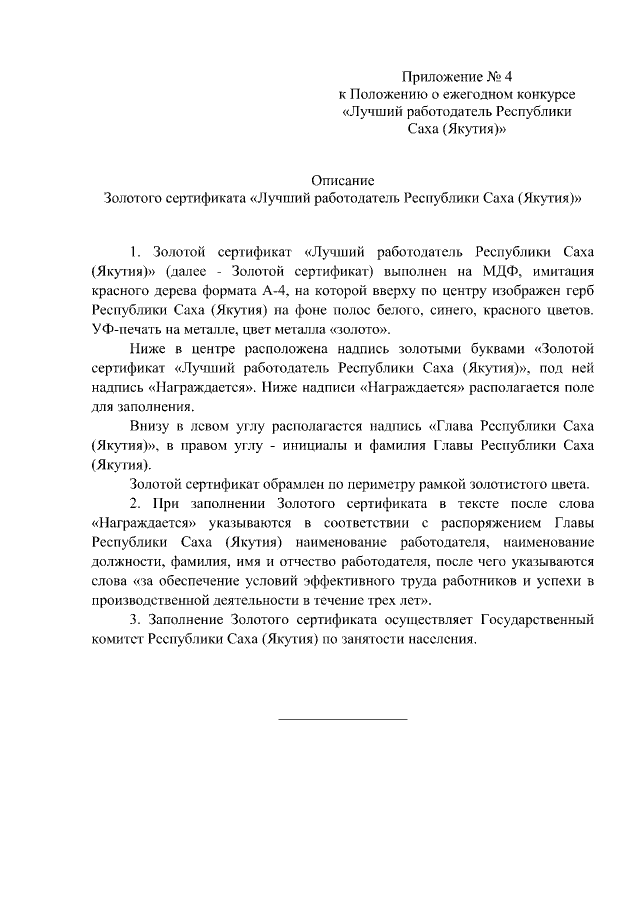 Приложение № 4
к Положению о ежегодном конкурсе
«Лучший работодатель Республики
Саха (Якутия)»

Описание
Золотого сертификата «Лучший работодатель Республики Саха (Якутия)»

1. Золотой сертификат «Лучший работодатель Республики Саха (Якутия)» (далее - Золотой сертификат) выполнен на МДФ, имитация красного дерева формата А-4, на которой вверху по центру изображен герб Республики Саха (Якутия) на фоне полос белого, синего, красного цветов. УФ-печать на металле, цвет металла «золото».

Ниже в центре расположена надпись золотыми буквами «Золотой сертификат «Лучший работодатель Республики Саха (Якутия)», под ней надпись «Награждается». Ниже надписи «Награждается» располагается поле для заполнения.

Внизу в левом углу располагается надпись «Глава Республики Саха (Якутия)», в правом углу - инициалы и фамилия Главы Республики Саха (Якутия).

Золотой сертификат обрамлен по периметру рамкой золотистого цвета.

2. При заполнении Золотого сертификата в тексте после слова «Награждается» указываются в соответствии с распоряжением Главы Республики Саха (Якутия) наименование работодателя, наименование должности, фамилия, имя и отчество работодателя, после чего указываются слова «за обеспечение условий эффективного труда работников и успехи в производственной деятельности в течение трех лет».

3. Заполнение Золотого сертификата осуществляет Государственный комитет Республики Саха (Якутия) по занятости населения.